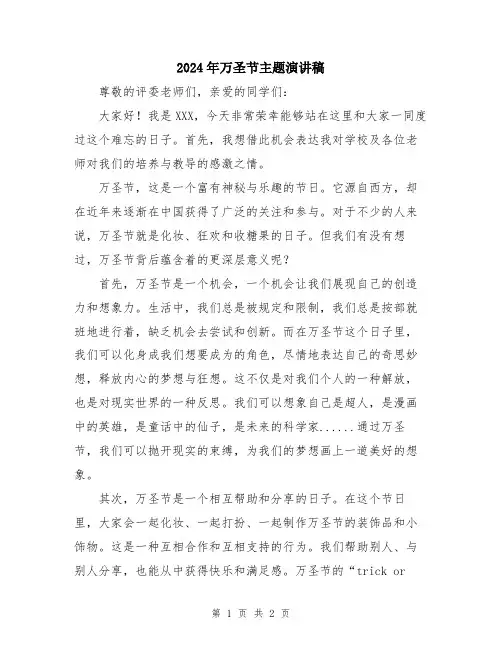 2024年万圣节主题演讲稿

尊敬的评委老师们，亲爱的同学们：

大家好！我是XXX，今天非常荣幸能够站在这里和大家一同度过这个难忘的日子。首先，我想借此机会表达我对学校及各位老师对我们的培养与教导的感激之情。

万圣节，这是一个富有神秘与乐趣的节日。它源自西方，却在近年来逐渐在中国获得了广泛的关注和参与。对于不少的人来说，万圣节就是化妆、狂欢和收糖果的日子。但我们有没有想过，万圣节背后蕴含着的更深层意义呢？

首先，万圣节是一个机会，一个机会让我们展现自己的创造力和想象力。生活中，我们总是被规定和限制，我们总是按部就班地进行着，缺乏机会去尝试和创新。而在万圣节这个日子里，我们可以化身成我们想要成为的角色，尽情地表达自己的奇思妙想，释放内心的梦想与狂想。这不仅是对我们个人的一种解放，也是对现实世界的一种反思。我们可以想象自己是超人，是漫画中的英雄，是童话中的仙子，是未来的科学家......通过万圣节，我们可以抛开现实的束缚，为我们的梦想画上一道美好的想象。

其次，万圣节是一个相互帮助和分享的日子。在这个节日里，大家会一起化妆、一起打扮、一起制作万圣节的装饰品和小饰物。这是一种互相合作和互相支持的行为。我们帮助别人、与别人分享，也能从中获得快乐和满足感。万圣节的“trick or

第 1 页 共 2 页